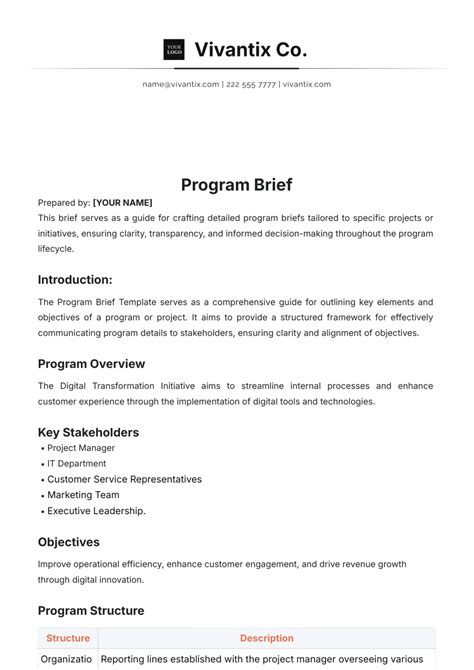 YOUR LOGO Vivantix Co.

name@vivantix.com | 222 555 7777 | vivantix.com

Program Brief

Prepared by: [YOUR NAME]
This brief serves as a guide for crafting detailed program briefs tailored to specific projects or initiatives, ensuring clarity, transparency, and informed decision-making throughout the program lifecycle.

Introduction:

The Program Brief Template serves as a comprehensive guide for outlining key elements and objectives of a program or project. It aims to provide a structured framework for effectively communicating program details to stakeholders, ensuring clarity and alignment of objectives.

Program Overview

The Digital Transformation Initiative aims to streamline internal processes and enhance customer experience through the implementation of digital tools and technologies.

Key Stakeholders

• Project Manager
• IT Department
• Customer Service Representatives
• Marketing Team
• Executive Leadership.

Objectives

Improve operational efficiency, enhance customer engagement, and drive revenue growth through digital innovation.

Program Structure

| Structure | Description |
|---|---|
| Organizatio | Reporting lines established with the project manager overseeing various |